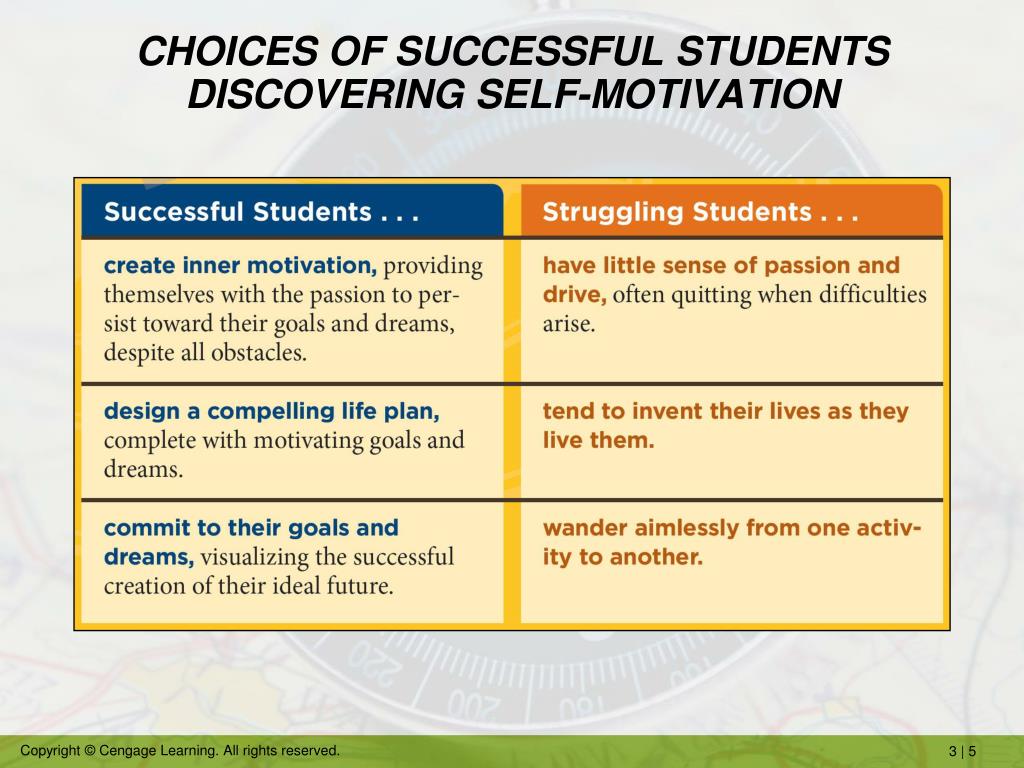 CHOICES OF SUCCESSFUL STUDENTS DISCOVERING SELF-MOTIVATION

| Successful Students . . . | Struggling Students . . . |
|---|---|
| create inner motivation, providing themselves with the passion to persist toward their goals and dreams, despite all obstacles. | have little sense of passion and drive, often quitting when difficulties arise. |
| design a compelling life plan, complete with motivating goals and dreams. | tend to invent their lives as they live them. |
| commit to their goals and dreams, visualizing the successful creation of their ideal future. | wander aimlessly from one activity to another. |

Copyright © Cengage Learning. All rights reserved.

3 | 5